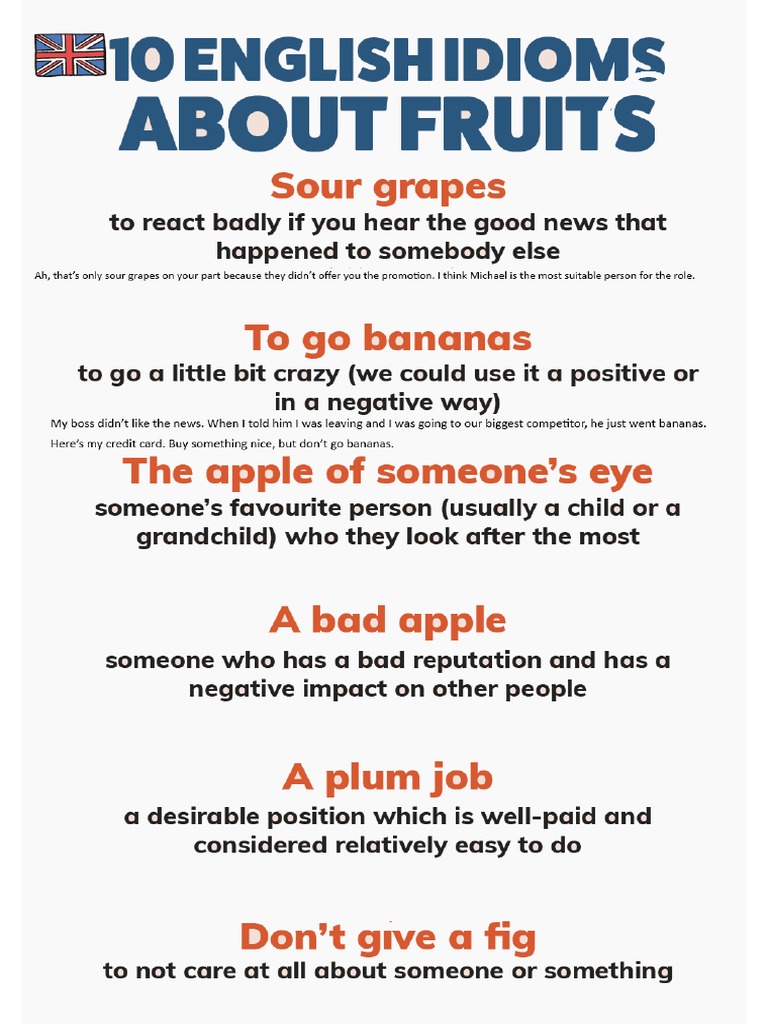 10 ENGLISH IDIOMS ABOUT FRUITS

Sour grapes

to react badly if you hear the good news that happened to somebody else

Ah, that's only sour grapes on your part because they didn't offer you the promotion. I think Michael is the most suitable person for the role.

To go bananas

to go a little bit crazy (we could use it a positive or in a negative way)

My boss didn't like the news. When I told him I was leaving and I was going to our biggest competitor, he just went bananas.
Here's my credit card. Buy something nice, but don't go bananas.

The apple of someone's eye

someone's favourite person (usually a child or a grandchild) who they look after the most

A bad apple

someone who has a bad reputation and has a negative impact on other people

A plum job

a desirable position which is well-paid and considered relatively easy to do

Don't give a fig

to not care at all about someone or something